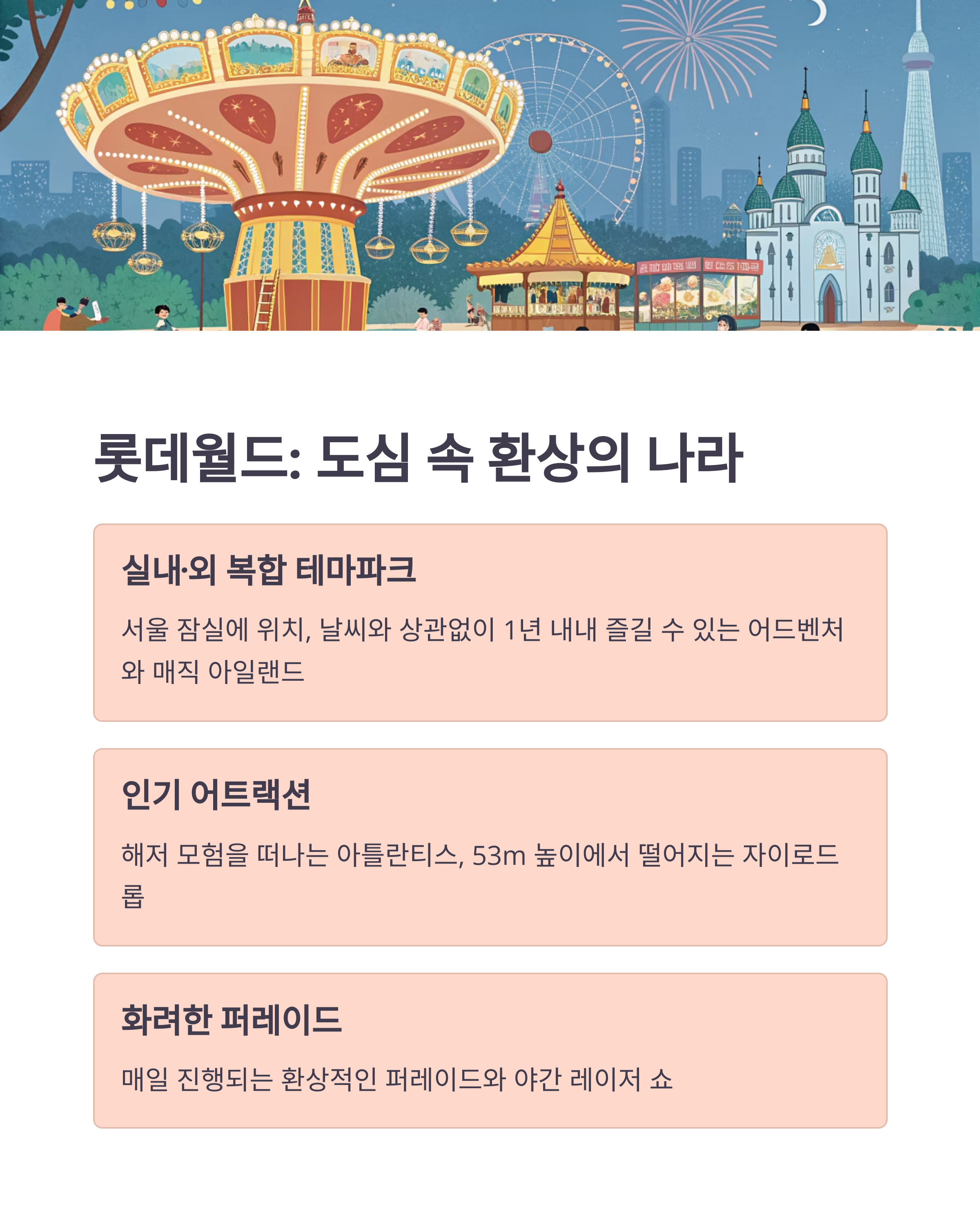 롯데월드: 도심 속 환상의 나라

실내·외 복합 테마파크

서울 잠실에 위치, 날씨와 상관없이 1년 내내 즐길 수 있는 어드벤처와 매직 아일랜드

인기 어트랙션

해저 모험을 떠나는 아틀란티스, 53m 높이에서 떨어지는 자이로드롭

화려한 퍼레이드

매일 진행되는 환상적인 퍼레이드와 야간 레이저 쇼